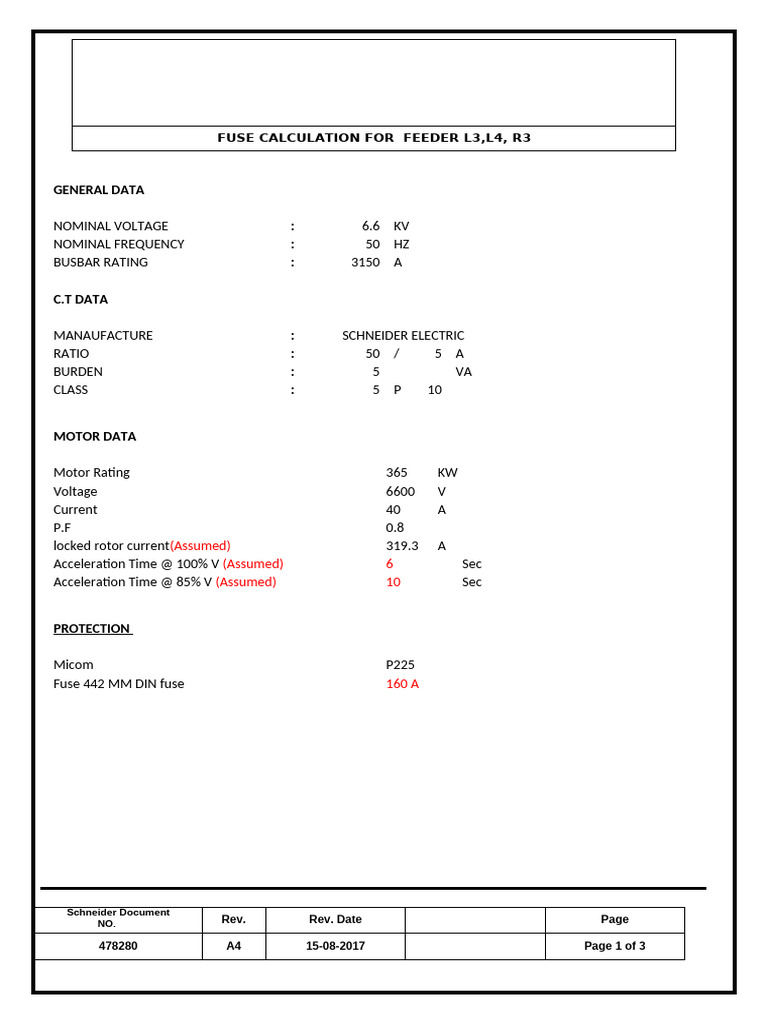 FUSE CALCULATION FOR FEEDER L3,L4, R3

GENERAL DATA

NOMINAL VOLTAGE : 6.6 KV
NOMINAL FREQUENCY : 50 HZ
BUSBAR RATING : 3150 A

C.T DATA

MANAUFACTURE : SCHNEIDER ELECTRIC
RATIO : 50 / 5 A
BURDEN : 5 VA
CLASS : 5 P 10

MOTOR DATA

Motor Rating 365 KW
Voltage 6600 V
Current 40 A
P.F 0.8
locked rotor current(Assumed) 319.3 A
Acceleration Time @ 100% V (Assumed) 6 Sec
Acceleration Time @ 85% V (Assumed) 10 Sec

PROTECTION

Micom P225
Fuse 442 MM DIN fuse 160 A

| Schneider Document NO. | Rev. | Rev. Date | | Page |
|---|---|---|---|---|
| 478280 | A4 | 15-08-2017 | | Page 1 of 3 |